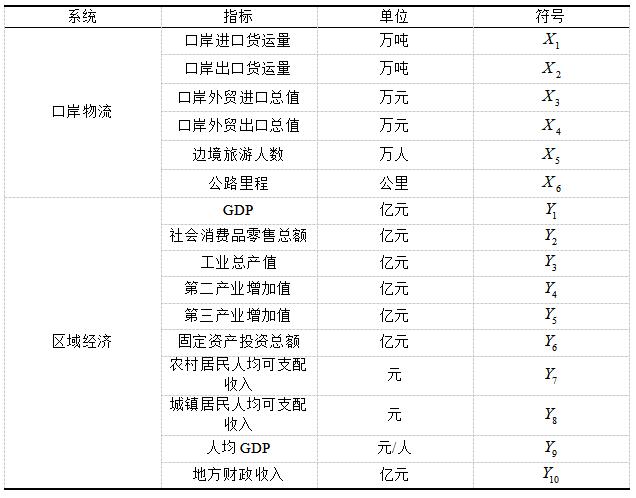 | 系统 | 指标 | 单位 | 符号 |
|---|---|---|---|
| 口岸物流 | 口岸进口货运量 | 万吨 | $X_1$ |
| | 口岸出口货运量 | 万吨 | $X_2$ |
| | 口岸外贸进口总值 | 万元 | $X_3$ |
| | 口岸外贸出口总值 | 万元 | $X_4$ |
| | 边境旅游人数 | 万人 | $X_5$ |
| | 公路里程 | 公里 | $X_6$ |
| 区域经济 | GDP | 亿元 | $Y_1$ |
| | 社会消费品零售总额 | 亿元 | $Y_2$ |
| | 工业总产值 | 亿元 | $Y_3$ |
| | 第二产业增加值 | 亿元 | $Y_4$ |
| | 第三产业增加值 | 亿元 | $Y_5$ |
| | 固定资产投资总额 | 亿元 | $Y_6$ |
| | 农村居民人均可支配收入 | 元 | $Y_7$ |
| | 城镇居民人均可支配收入 | 元 | $Y_8$ |
| | 人均 GDP | 元/人 | $Y_9$ |
| | 地方财政收入 | 亿元 | $Y_{10}$ |